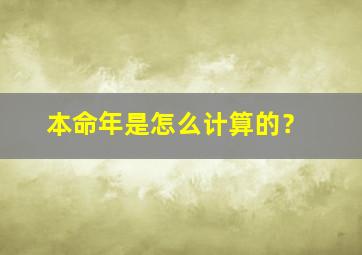 本命年是怎么计算的？